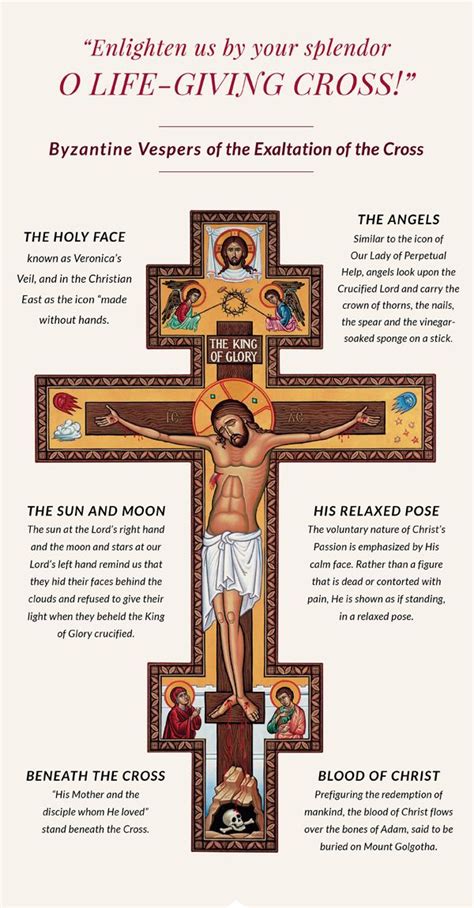 "Enlighten us by your splendor
O LIFE-GIVING CROSS!"

Byzantine Vespers of the Exaltation of the Cross

THE HOLY FACE
known as Veronica's Veil, and in the Christian East as the icon "made without hands.

THE ANGELS
Similar to the icon of Our Lady of Perpetual Help, angels look upon the Crucified Lord and carry the crown of thorns, the nails, the spear and the vinegar-soaked sponge on a stick.

THE KING OF GLORY

IC XC

THE SUN AND MOON
The sun at the Lord's right hand and the moon and stars at our Lord's left hand remind us that they hid their faces behind the clouds and refused to give their light when they beheld the King of Glory crucified.

HIS RELAXED POSE
The voluntary nature of Christ's Passion is emphasized by His calm face. Rather than a figure that is dead or contorted with pain, He is shown as if standing, in a relaxed pose.

BENEATH THE CROSS
"His Mother and the disciple whom He loved" stand beneath the Cross.

BLOOD OF CHRIST
Prefiguring the redemption of mankind, the blood of Christ flows over the bones of Adam, said to be buried on Mount Golgotha.